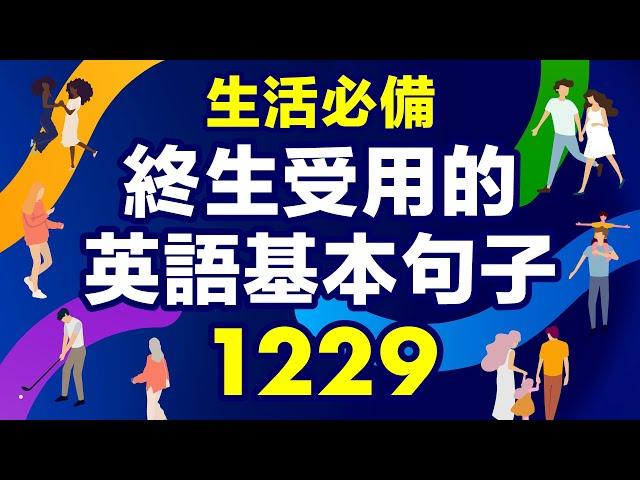 生活必備
終生受用的
英語基本句子
1229